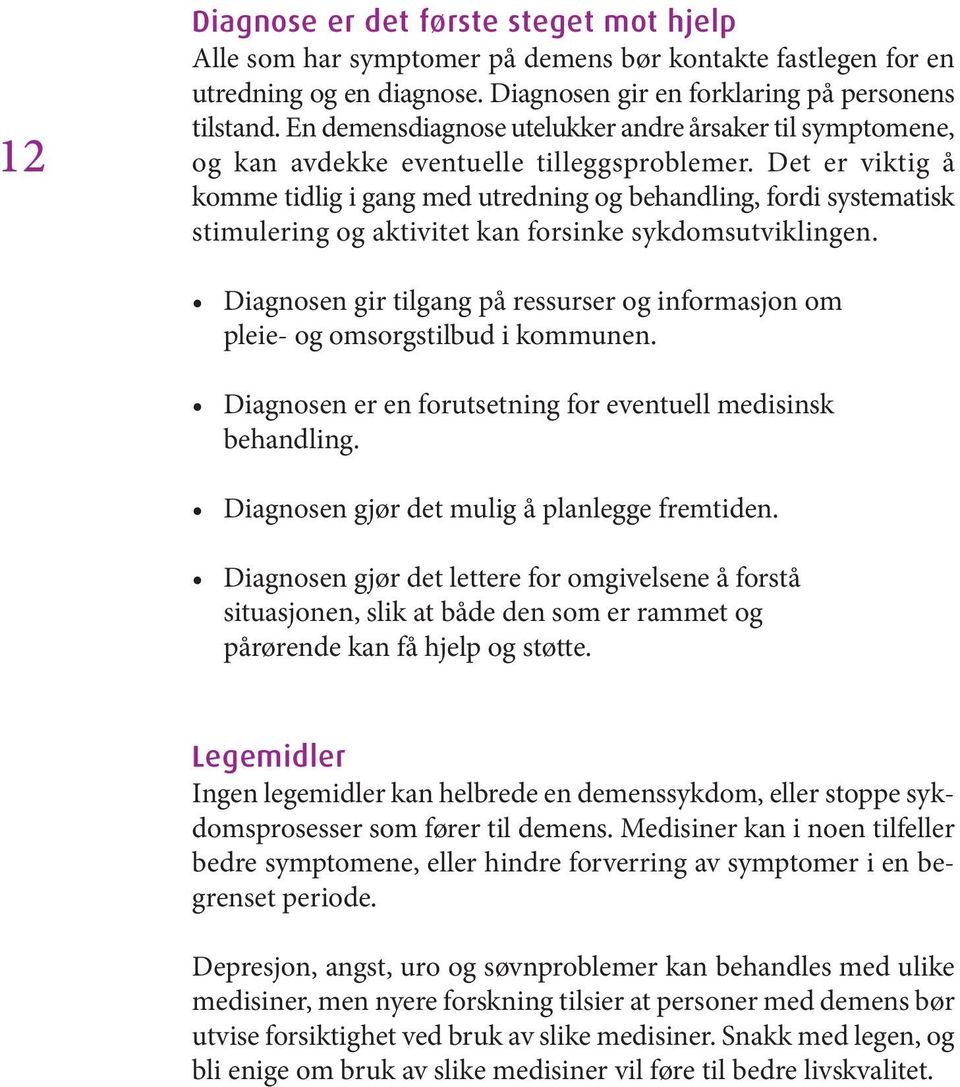 12

Diagnose er det første steget mot hjelp
Alle som har symptomer på demens bør kontakte fastlegen for en utredning og en diagnose. Diagnosen gir en forklaring på personens tilstand. En demensdiagnose utelukker andre årsaker til symptomene, og kan avdekke eventuelle tilleggsproblemer. Det er viktig å komme tidlig i gang med utredning og behandling, fordi systematisk stimulering og aktivitet kan forsinke sykdomsutviklingen.

• Diagnosen gir tilgang på ressurser og informasjon om pleie- og omsorgstilbud i kommunen.

• Diagnosen er en forutsetning for eventuell medisinsk behandling.

• Diagnosen gjør det mulig å planlegge fremtiden.

• Diagnosen gjør det lettere for omgivelsene å forstå situasjonen, slik at både den som er rammet og pårørende kan få hjelp og støtte.

Legemidler
Ingen legemidler kan helbrede en demenssykdom, eller stoppe sykdomsprosesser som fører til demens. Medisiner kan i noen tilfeller bedre symptomene, eller hindre forverring av symptomer i en begrenset periode.

Depresjon, angst, uro og søvnproblemer kan behandles med ulike medisiner, men nyere forskning tilsier at personer med demens bør utvise forsiktighet ved bruk av slike medisiner. Snakk med legen, og bli enige om bruk av slike medisiner vil føre til bedre livskvalitet.